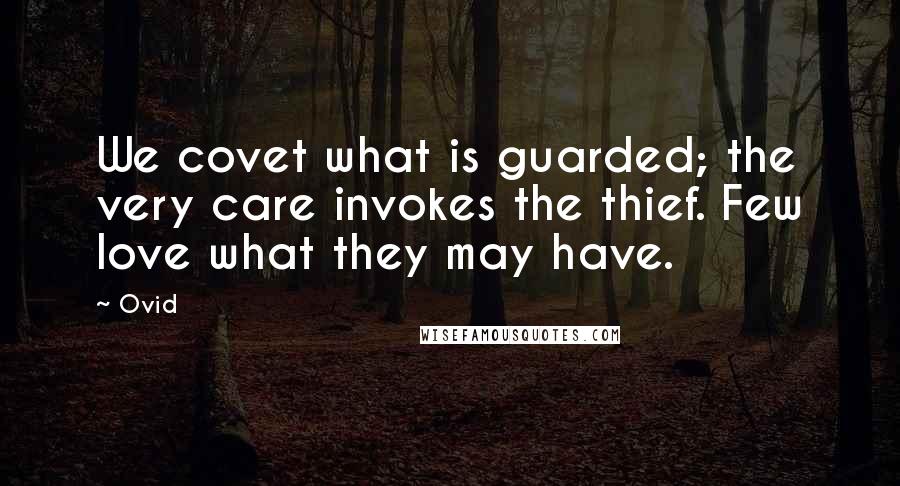 We covet what is guarded; the very care invokes the thief. Few love what they may have.

~ Ovid

WISEFAMOUSQUOTES.COM